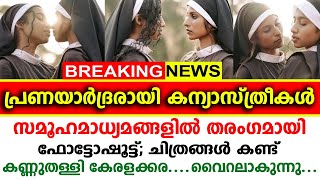 BREAKING NEWS

പ്രണയാർദ്രരായി കന്യാസ്ത്രീകൾ

സമൂഹമാധ്യമങ്ങളിൽ തരംഗമായി ഫോട്ടോഷൂട്ട്; ചിത്രങ്ങൾ കണ്ട് കണ്ണുതള്ളി കേരളക്കര....വൈറലാകുന്നു...